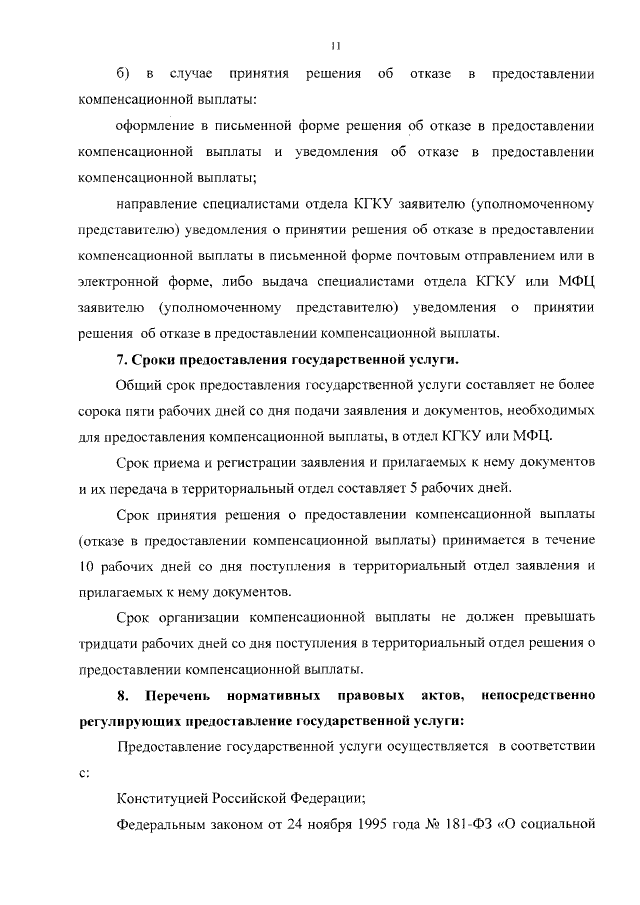 11

б) в случае принятия решения об отказе в предоставлении компенсационной выплаты:

оформление в письменной форме решения об отказе в предоставлении компенсационной выплаты и уведомления об отказе в предоставлении компенсационной выплаты;

направление специалистами отдела КГКУ заявителю (уполномоченному представителю) уведомления о принятии решения об отказе в предоставлении компенсационной выплаты в письменной форме почтовым отправлением или в электронной форме, либо выдача специалистами отдела КГКУ или МФЦ заявителю (уполномоченному представителю) уведомления о принятии решения об отказе в предоставлении компенсационной выплаты.

7. Сроки предоставления государственной услуги.

Общий срок предоставления государственной услуги составляет не более сорока пяти рабочих дней со дня подачи заявления и документов, необходимых для предоставления компенсационной выплаты, в отдел КГКУ или МФЦ.

Срок приема и регистрации заявления и прилагаемых к нему документов и их передача в территориальный отдел составляет 5 рабочих дней.

Срок принятия решения о предоставлении компенсационной выплаты (отказе в предоставлении компенсационной выплаты) принимается в течение 10 рабочих дней со дня поступления в территориальный отдел заявления и прилагаемых к нему документов.

Срок организации компенсационной выплаты не должен превышать тридцати рабочих дней со дня поступления в территориальный отдел решения о предоставлении компенсационной выплаты.

8. Перечень нормативных правовых актов, непосредственно регулирующих предоставление государственной услуги:

Предоставление государственной услуги осуществляется в соответствии с:

Конституцией Российской Федерации;

Федеральным законом от 24 ноября 1995 года № 181-ФЗ «О социальной